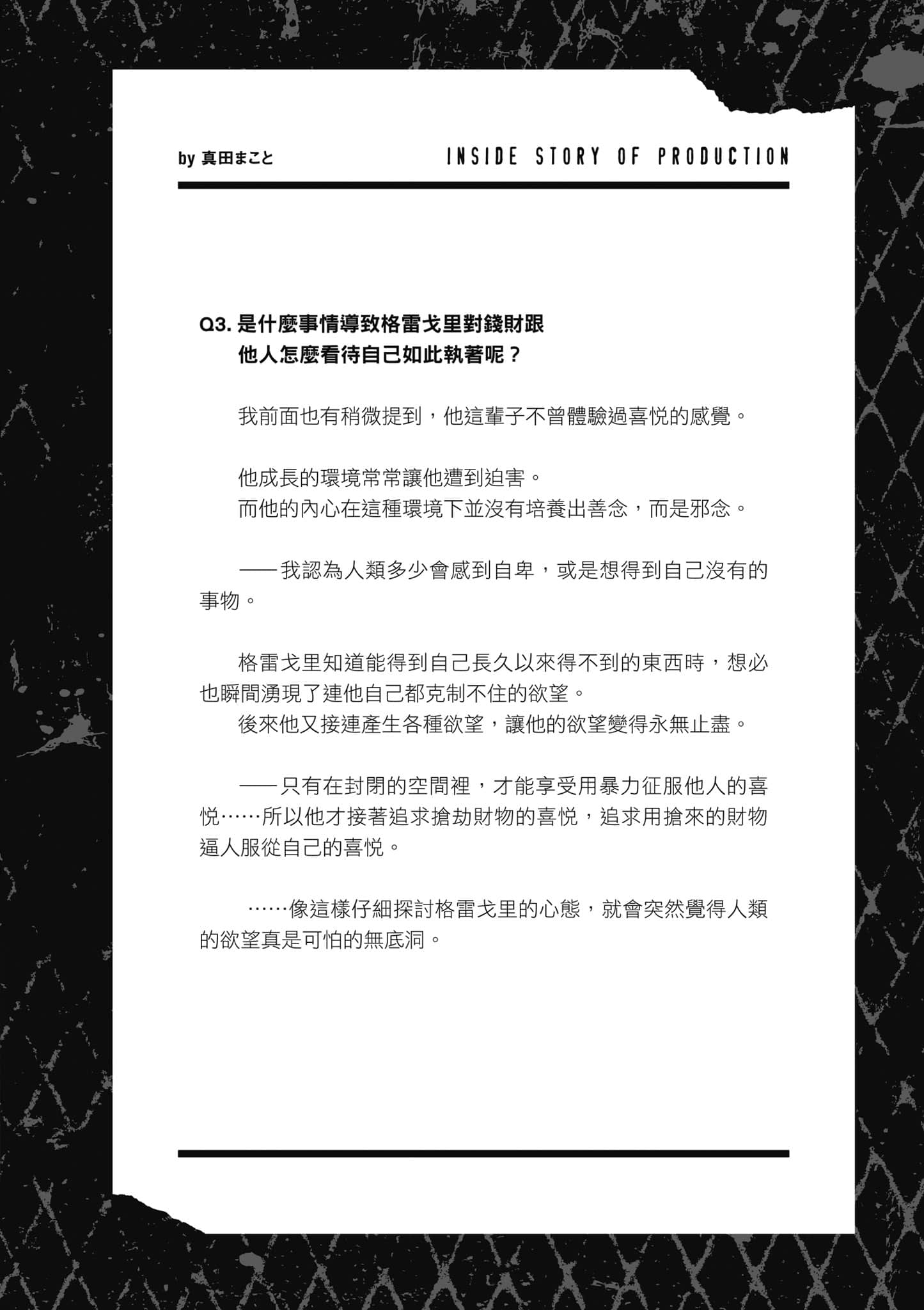 by 真田まこと

INSIDE STORY OF PRODUCTION

Q3. 是什麼事情導致格雷戈里對錢財跟他人怎麼看待自己如此執著呢？

我前面也有稍微提到，他這輩子不曾體驗過喜悅的感覺。

他成長的環境常常讓他遭到迫害。
而他的內心在這種環境下並沒有培養出善念，而是邪念。

——我認為人類多少會感到自卑，或是想得到自己沒有的事物。

格雷戈里知道能得到自己長久以來得不到的東西時，想必也瞬間湧現了連他自己都克制不住的欲望。
後來他又接連產生各種欲望，讓他的欲望變得永無止盡。

——只有在封閉的空間裡，才能享受用暴力征服他人的喜悅……所以他才接著追求搶劫財物的喜悅，追求用搶來的財物逼人服從自己的喜悅。

……像這樣仔細探討格雷戈里的心態，就會突然覺得人類的欲望真是可怕的無底洞。